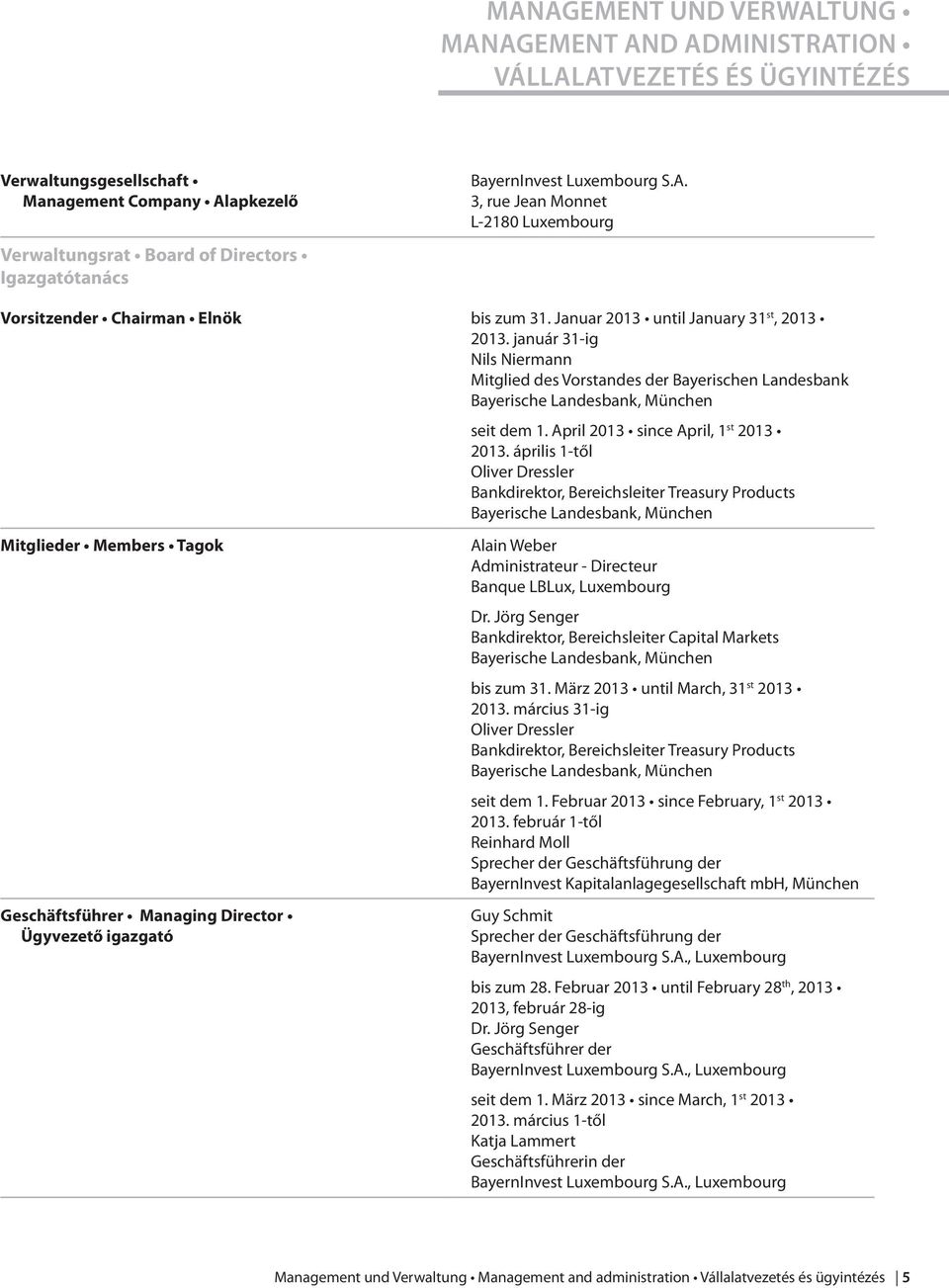 MANAGEMENT UND VERWALTUNG •
MANAGEMENT AND ADMINISTRATION •
VÁLLALATVEZETÉS ÉS ÜGYINTÉZÉS

Verwaltungsgesellschaft •
Management Company • Alapkezelő

BayernInvest Luxembourg S.A.
3, rue Jean Monnet
L-2180 Luxembourg

Verwaltungsrat • Board of Directors •
Igazgatótanács

Vorsitzender • Chairman • Elnök

bis zum 31. Januar 2013 • until January 31$^{st}$, 2013 •
2013. január 31-ig
Nils Niermann
Mitglied des Vorstandes der Bayerischen Landesbank
Bayerische Landesbank, München

seit dem 1. April 2013 • since April, 1$^{st}$ 2013 •
2013. április 1-től
Oliver Dressler
Bankdirektor, Bereichsleiter Treasury Products
Bayerische Landesbank, München

Mitglieder • Members • Tagok

Alain Weber
Administrateur - Directeur
Banque LBLux, Luxembourg

Dr. Jörg Senger
Bankdirektor, Bereichsleiter Capital Markets
Bayerische Landesbank, München

bis zum 31. März 2013 • until March, 31$^{st}$ 2013 •
2013. március 31-ig
Oliver Dressler
Bankdirektor, Bereichsleiter Treasury Products
Bayerische Landesbank, München

seit dem 1. Februar 2013 • since February, 1$^{st}$ 2013 •
2013. február 1-től
Reinhard Moll
Sprecher der Geschäftsführung der
BayernInvest Kapitalanlagegesellschaft mbH, München

Geschäftsführer • Managing Director •
Ügyvezető igazgató

Guy Schmit
Sprecher der Geschäftsführung der
BayernInvest Luxembourg S.A., Luxembourg

bis zum 28. Februar 2013 • until February 28$^{th}$, 2013 •
2013, február 28-ig
Dr. Jörg Senger
Geschäftsführer der
BayernInvest Luxembourg S.A., Luxembourg

seit dem 1. März 2013 • since March, 1$^{st}$ 2013 •
2013. március 1-től
Katja Lammert
Geschäftsführerin der
BayernInvest Luxembourg S.A., Luxembourg

Management und Verwaltung • Management and administration • Vállalatvezetés és ügyintézés | 5